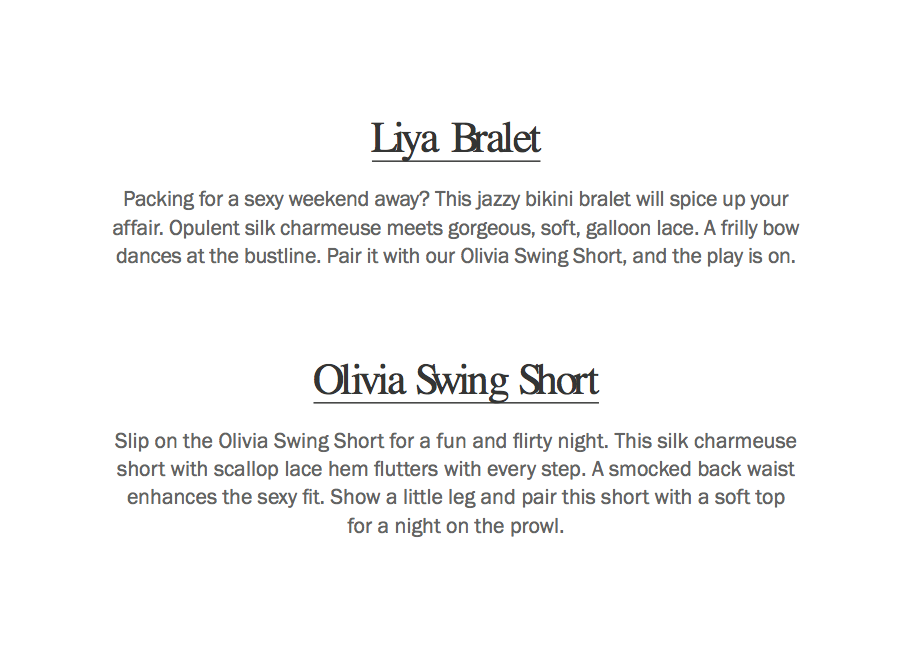 Liya Bralet

Packing for a sexy weekend away? This jazzy bikini bralet will spice up your affair. Opulent silk charmeuse meets gorgeous, soft, galloon lace. A frilly bow dances at the bustline. Pair it with our Olivia Swing Short, and the play is on.

Olivia Swing Short

Slip on the Olivia Swing Short for a fun and flirty night. This silk charmeuse short with scallop lace hem flutters with every step. A smocked back waist enhances the sexy fit. Show a little leg and pair this short with a soft top for a night on the prowl.